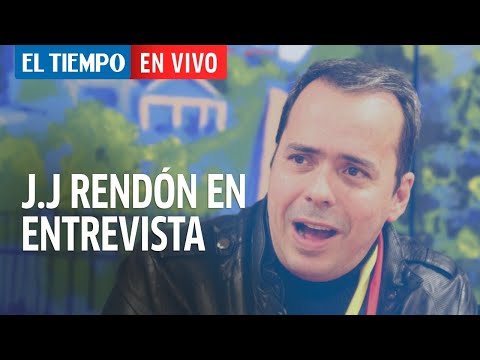 EL TIEMPO EN VIVO

J.J RENDÓN EN ENTREVISTA